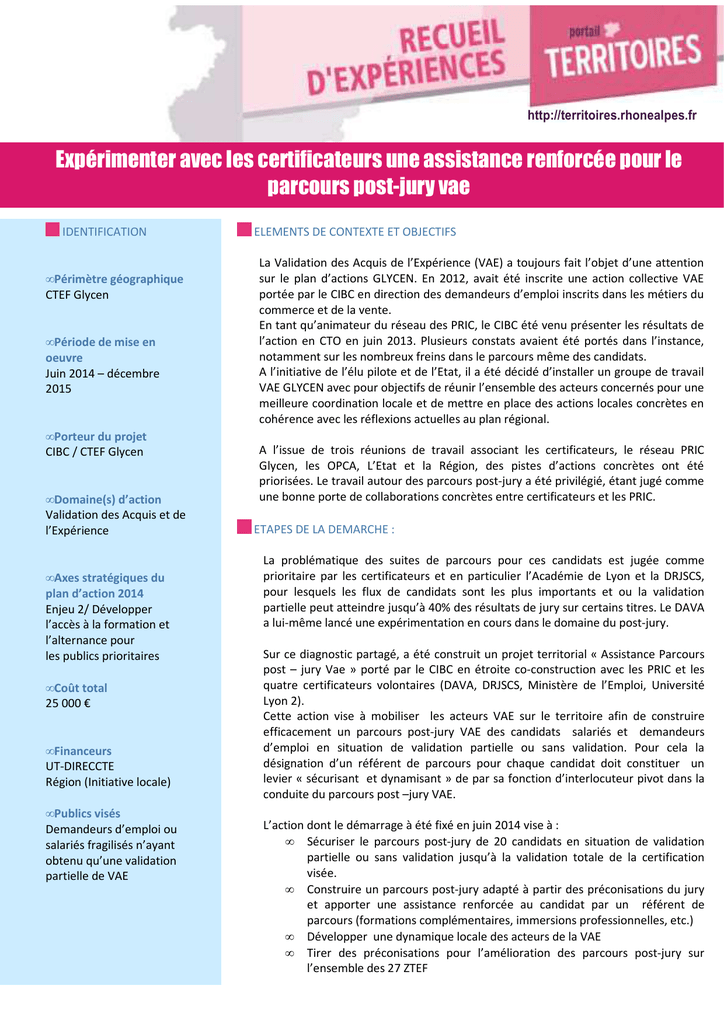 RECUEIL D'EXPÉRIENCES

portail TERRITOIRES

http://territoires.rhonealpes.fr

Expérimenter avec les certificateurs une assistance renforcée pour le parcours post-jury vae

IDENTIFICATION

∞Périmètre géographique
CTEF Glycen

∞Période de mise en oeuvre
Juin 2014 – décembre 2015

∞Porteur du projet
CIBC / CTEF Glycen

∞Domaine(s) d'action
Validation des Acquis et de l'Expérience

∞Axes stratégiques du plan d'action 2014
Enjeu 2/ Développer l'accès à la formation et l'alternance pour les publics prioritaires

∞Coût total
25 000 €

∞Financeurs
UT-DIRECCTE
Région (Initiative locale)

∞Publics visés
Demandeurs d'emploi ou salariés fragilisés n'ayant obtenu qu'une validation partielle de VAE

ELEMENTS DE CONTEXTE ET OBJECTIFS

La Validation des Acquis de l'Expérience (VAE) a toujours fait l'objet d'une attention sur le plan d'actions GLYCEN. En 2012, avait été inscrite une action collective VAE portée par le CIBC en direction des demandeurs d'emploi inscrits dans les métiers du commerce et de la vente.
En tant qu'animateur du réseau des PRIC, le CIBC été venu présenter les résultats de l'action en CTO en juin 2013. Plusieurs constats avaient été portés dans l'instance, notamment sur les nombreux freins dans le parcours même des candidats.
A l'initiative de l'élu pilote et de l'Etat, il a été décidé d'installer un groupe de travail VAE GLYCEN avec pour objectifs de réunir l'ensemble des acteurs concernés pour une meilleure coordination locale et de mettre en place des actions locales concrètes en cohérence avec les réflexions actuelles au plan régional.

A l'issue de trois réunions de travail associant les certificateurs, le réseau PRIC Glycen, les OPCA, L'Etat et la Région, des pistes d'actions concrètes ont été priorisées. Le travail autour des parcours post-jury a été privilégié, étant jugé comme une bonne porte de collaborations concrètes entre certificateurs et les PRIC.

ETAPES DE LA DEMARCHE :

La problématique des suites de parcours pour ces candidats est jugée comme prioritaire par les certificateurs et en particulier l'Académie de Lyon et la DRJSCS, pour lesquels les flux de candidats sont les plus importants et ou la validation partielle peut atteindre jusqu'à 40% des résultats de jury sur certains titres. Le DAVA a lui-même lancé une expérimentation en cours dans le domaine du post-jury.

Sur ce diagnostic partagé, a été construit un projet territorial « Assistance Parcours post – jury Vae » porté par le CIBC en étroite co-construction avec les PRIC et les quatre certificateurs volontaires (DAVA, DRJSCS, Ministère de l'Emploi, Université Lyon 2).
Cette action vise à mobiliser les acteurs VAE sur le territoire afin de construire efficacement un parcours post-jury VAE des candidats salariés et demandeurs d'emploi en situation de validation partielle ou sans validation. Pour cela la désignation d'un référent de parcours pour chaque candidat doit constituer un levier « sécurisant et dynamisant » de par sa fonction d'interlocuteur pivot dans la conduite du parcours post –jury VAE.

L'action dont le démarrage à été fixé en juin 2014 vise à :
∞ Sécuriser le parcours post-jury de 20 candidats en situation de validation partielle ou sans validation jusqu'à la validation totale de la certification visée.
∞ Construire un parcours post-jury adapté à partir des préconisations du jury et apporter une assistance renforcée au candidat par un référent de parcours (formations complémentaires, immersions professionnelles, etc.)
∞ Développer une dynamique locale des acteurs de la VAE
∞ Tirer des préconisations pour l'amélioration des parcours post-jury sur l'ensemble des 27 ZTEF